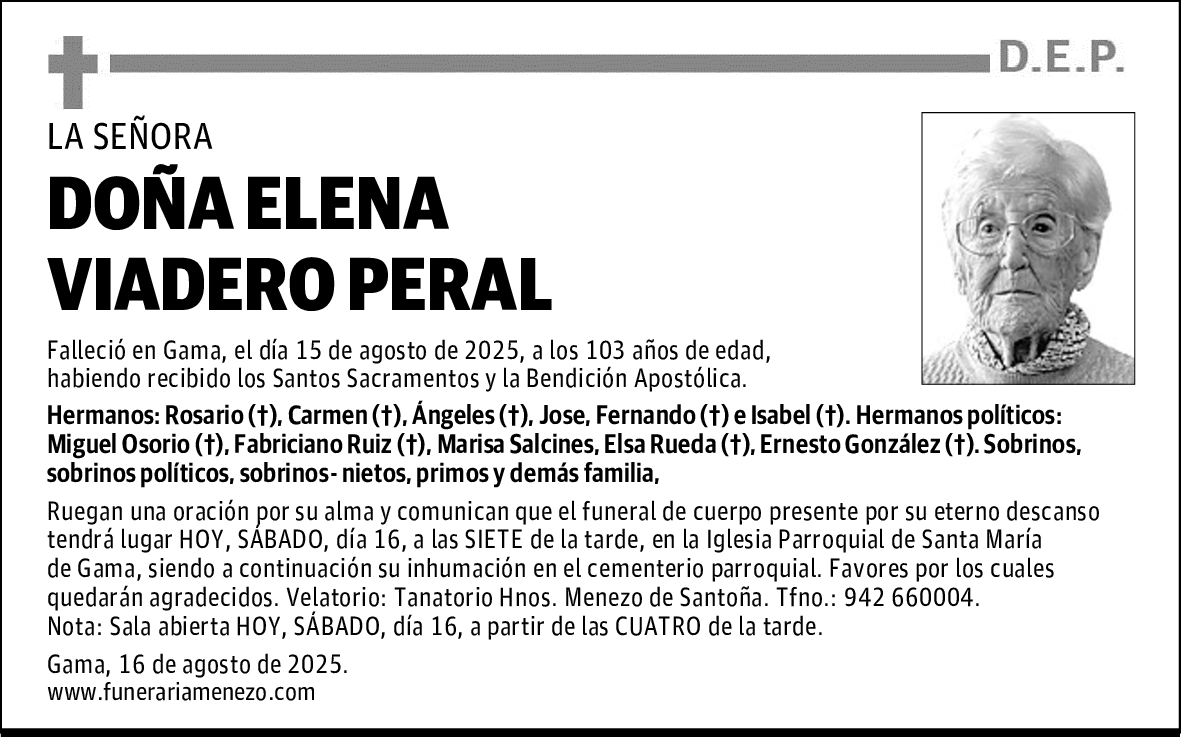 D.E.P.

LA SEÑORA

DOÑA ELENA VIADERO PERAL

Falleció en Gama, el día 15 de agosto de 2025, a los 103 años de edad, habiendo recibido los Santos Sacramentos y la Bendición Apostólica.

Hermanos: Rosario (†), Carmen (†), Ángeles (†), Jose, Fernando (†) e Isabel (†). Hermanos políticos: Miguel Osorio (†), Fabriciano Ruiz (†), Marisa Salcines, Elsa Rueda (†), Ernesto González (†). Sobrinos, sobrinos políticos, sobrinos- nietos, primos y demás familia,

Ruegan una oración por su alma y comunican que el funeral de cuerpo presente por su eterno descanso tendrá lugar HOY, SÁBADO, día 16, a las SIETE de la tarde, en la Iglesia Parroquial de Santa María de Gama, siendo a continuación su inhumación en el cementerio parroquial. Favores por los cuales quedarán agradecidos. Velatorio: Tanatorio Hnos. Menezo de Santoña. Tfno.: 942 660004.
Nota: Sala abierta HOY, SÁBADO, día 16, a partir de las CUATRO de la tarde.

Gama, 16 de agosto de 2025.
www.funerariamenezo.com